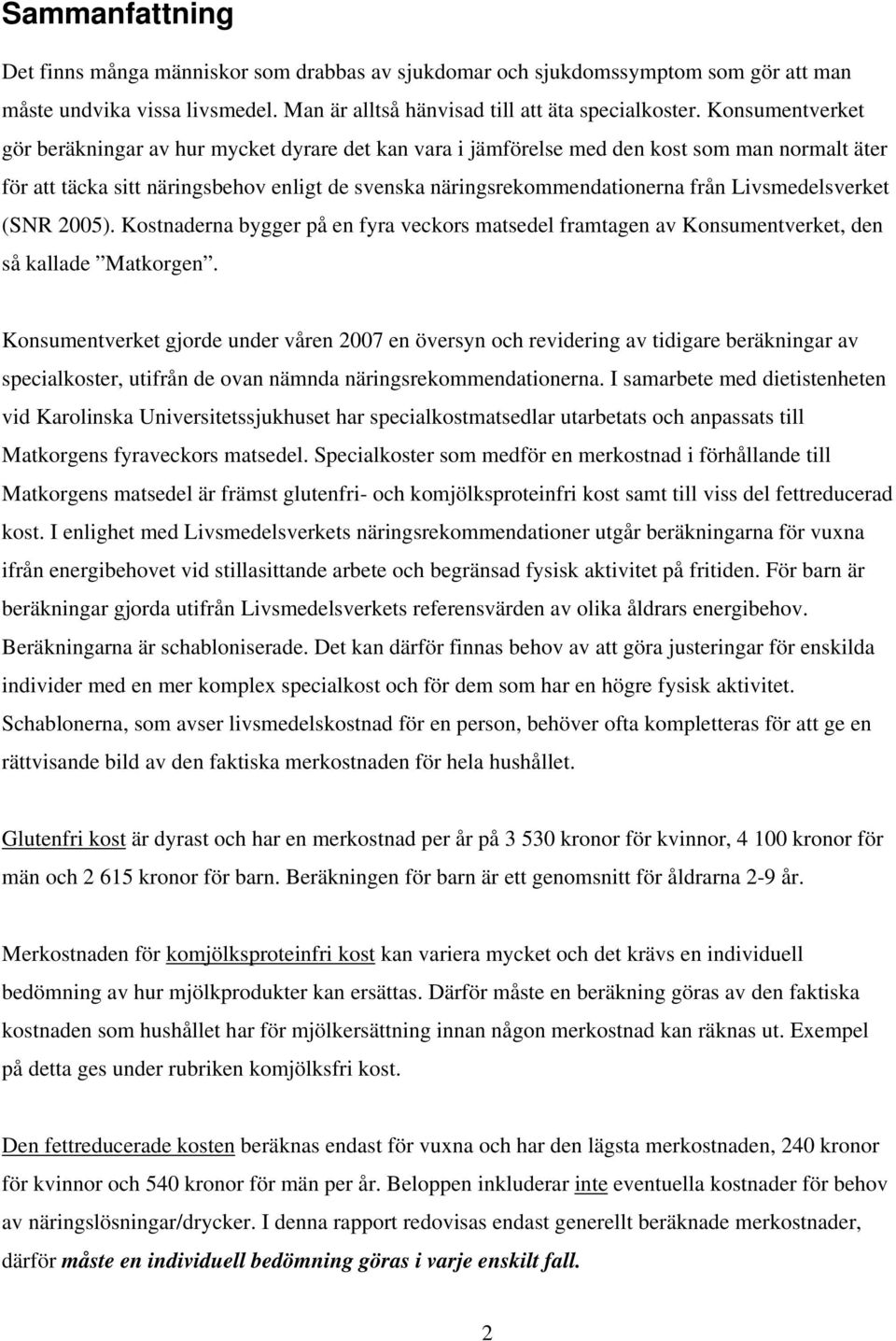 Sammanfattning

Det finns många människor som drabbas av sjukdomar och sjukdomssymptom som gör att man måste undvika vissa livsmedel. Man är alltså hänvisad till att äta specialkoster. Konsumentverket gör beräkningar av hur mycket dyrare det kan vara i jämförelse med den kost som man normalt äter för att täcka sitt näringsbehov enligt de svenska näringsrekommendationerna från Livsmedelsverket (SNR 2005). Kostnaderna bygger på en fyra veckors matsedel framtagen av Konsumentverket, den så kallade ”Matkorgen”.

Konsumentverket gjorde under våren 2007 en översyn och revidering av tidigare beräkningar av specialkoster, utifrån de ovan nämnda näringsrekommendationerna. I samarbete med dietistenheten vid Karolinska Universitetssjukhuset har specialkostmatsedlar utarbetats och anpassats till Matkorgens fyraveckors matsedel. Specialkoster som medför en merkostnad i förhållande till Matkorgens matsedel är främst glutenfri- och komjölksproteinfri kost samt till viss del fettreducerad kost. I enlighet med Livsmedelsverkets näringsrekommendationer utgår beräkningarna för vuxna ifrån energibehovet vid stillasittande arbete och begränsad fysisk aktivitet på fritiden. För barn är beräkningar gjorda utifrån Livsmedelsverkets referensvärden av olika åldrars energibehov. Beräkningarna är schabloniserade. Det kan därför finnas behov av att göra justeringar för enskilda individer med en mer komplex specialkost och för dem som har en högre fysisk aktivitet. Schablonerna, som avser livsmedelskostnad för en person, behöver ofta kompletteras för att ge en rättvisande bild av den faktiska merkostnaden för hela hushållet.

Glutenfri kost är dyrast och har en merkostnad per år på 3 530 kronor för kvinnor, 4 100 kronor för män och 2 615 kronor för barn. Beräkningen för barn är ett genomsnitt för åldrarna 2-9 år.

Merkostnaden för komjölksproteinfri kost kan variera mycket och det krävs en individuell bedömning av hur mjölkprodukter kan ersättas. Därför måste en beräkning göras av den faktiska kostnaden som hushållet har för mjölkersättning innan någon merkostnad kan räknas ut. Exempel på detta ges under rubriken komjölksfri kost.

Den fettreducerade kosten beräknas endast för vuxna och har den lägsta merkostnaden, 240 kronor för kvinnor och 540 kronor för män per år. Beloppen inkluderar inte eventuella kostnader för behov av näringslösningar/drycker. I denna rapport redovisas endast generellt beräknade merkostnader, därför måste en individuell bedömning göras i varje enskilt fall.

2